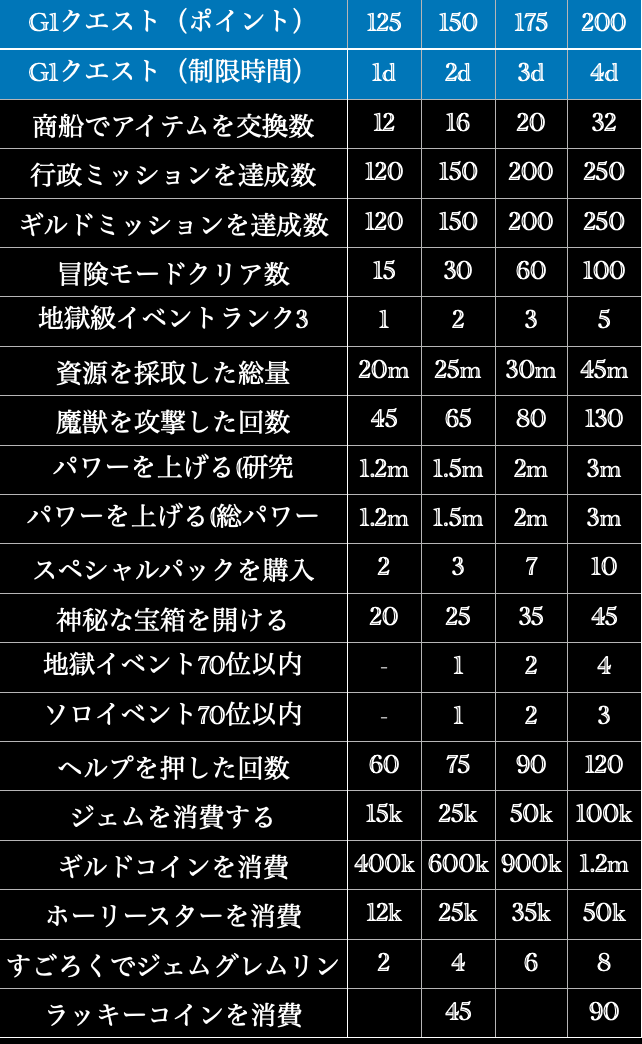 | G1クエスト（ポイント） | 125 | 150 | 175 | 200 |
|---|---|---|---|---|
| G1クエスト（制限時間） | 1d | 2d | 3d | 4d |
| 商船でアイテムを交換数 | 12 | 16 | 20 | 32 |
| 行政ミッションを達成数 | 120 | 150 | 200 | 250 |
| ギルドミッションを達成数 | 120 | 150 | 200 | 250 |
| 冒険モードクリア数 | 15 | 30 | 60 | 100 |
| 地獄級イベントランク3 | 1 | 2 | 3 | 5 |
| 資源を採取した総量 | 20m | 25m | 30m | 45m |
| 魔獣を攻撃した回数 | 45 | 65 | 80 | 130 |
| パワーを上げる(研究 | 1.2m | 1.5m | 2m | 3m |
| パワーを上げる(総パワー | 1.2m | 1.5m | 2m | 3m |
| スペシャルパックを購入 | 2 | 3 | 7 | 10 |
| 神秘な宝箱を開ける | 20 | 25 | 35 | 45 |
| 地獄イベント70位以内 | - | 1 | 2 | 4 |
| ソロイベント70位以内 | - | 1 | 2 | 3 |
| ヘルプを押した回数 | 60 | 75 | 90 | 120 |
| ジェムを消費する | 15k | 25k | 50k | 100k |
| ギルドコインを消費 | 400k | 600k | 900k | 1.2m |
| ホーリースターを消費 | 12k | 25k | 35k | 50k |
| すごろくでジェムグレムリン | 2 | 4 | 6 | 8 |
| ラッキーコインを消費 | | 45 | | 90 |